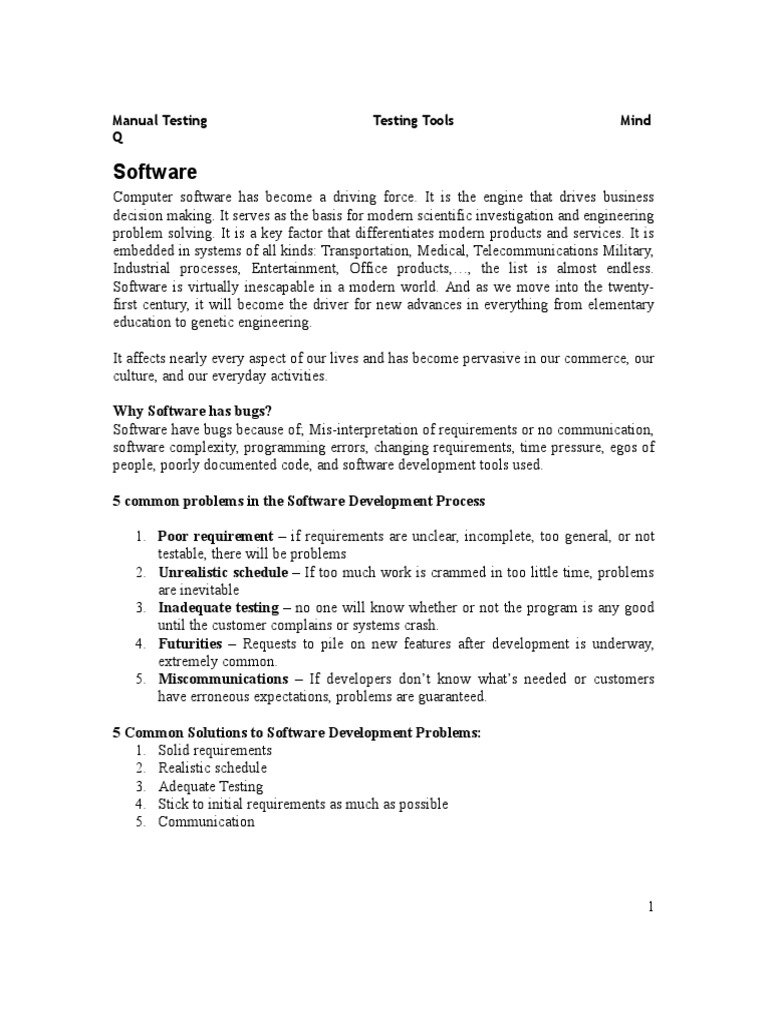 Manual Testing Testing Tools Mind Q

Software

Computer software has become a driving force. It is the engine that drives business decision making. It serves as the basis for modern scientific investigation and engineering problem solving. It is a key factor that differentiates modern products and services. It is embedded in systems of all kinds: Transportation, Medical, Telecommunications Military, Industrial processes, Entertainment, Office products,…, the list is almost endless. Software is virtually inescapable in a modern world. And as we move into the twenty-first century, it will become the driver for new advances in everything from elementary education to genetic engineering.

It affects nearly every aspect of our lives and has become pervasive in our commerce, our culture, and our everyday activities.

Why Software has bugs?

Software have bugs because of, Mis-interpretation of requirements or no communication, software complexity, programming errors, changing requirements, time pressure, egos of people, poorly documented code, and software development tools used.

5 common problems in the Software Development Process

1. Poor requirement – if requirements are unclear, incomplete, too general, or not testable, there will be problems
2. Unrealistic schedule – If too much work is crammed in too little time, problems are inevitable
3. Inadequate testing – no one will know whether or not the program is any good until the customer complains or systems crash.
4. Futurities – Requests to pile on new features after development is underway, extremely common.
5. Miscommunications – If developers don't know what's needed or customers have erroneous expectations, problems are guaranteed.

5 Common Solutions to Software Development Problems:
1. Solid requirements
2. Realistic schedule
3. Adequate Testing
4. Stick to initial requirements as much as possible
5. Communication

1